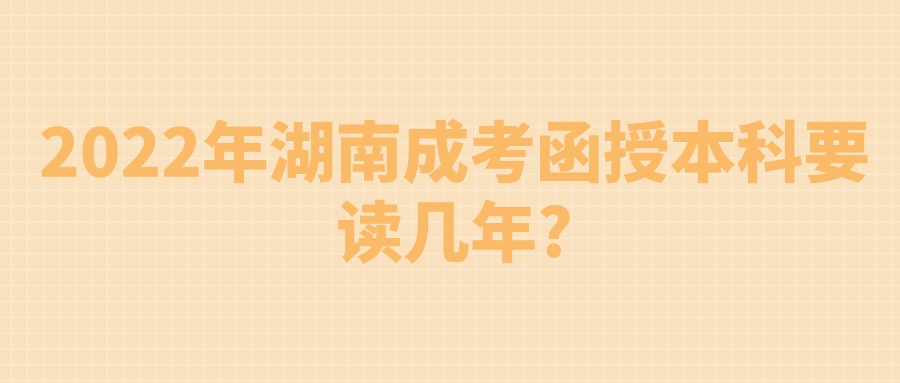 2022年湖南成考函授本科要读几年？